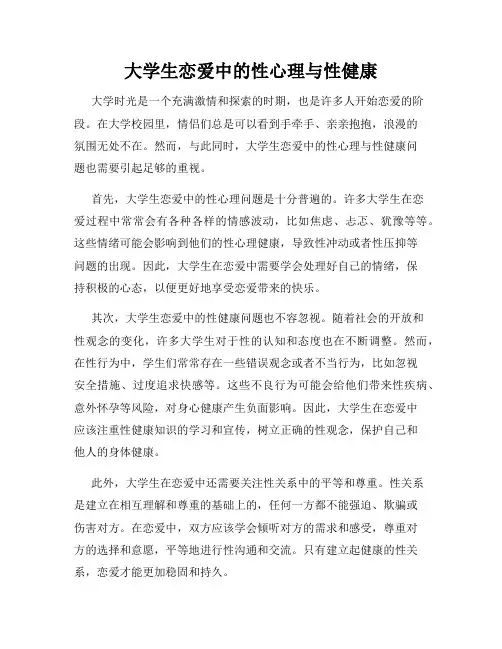 大学生恋爱中的性心理与性健康

大学时光是一个充满激情和探索的时期，也是许多人开始恋爱的阶段。在大学校园里，情侣们总是可以看到手牵手、亲亲抱抱，浪漫的氛围无处不在。然而，与此同时，大学生恋爱中的性心理与性健康问题也需要引起足够的重视。

首先，大学生恋爱中的性心理问题是十分普遍的。许多大学生在恋爱过程中常常会有各种各样的情感波动，比如焦虑、忐忑、犹豫等等。这些情绪可能会影响到他们的性心理健康，导致性冲动或者性压抑等问题的出现。因此，大学生在恋爱中需要学会处理好自己的情绪，保持积极的心态，以便更好地享受恋爱带来的快乐。

其次，大学生恋爱中的性健康问题也不容忽视。随着社会的开放和性观念的变化，许多大学生对于性的认知和态度也在不断调整。然而，在性行为中，学生们常常存在一些错误观念或者不当行为，比如忽视安全措施、过度追求快感等。这些不良行为可能会给他们带来性疾病、意外怀孕等风险，对身心健康产生负面影响。因此，大学生在恋爱中应该注重性健康知识的学习和宣传，树立正确的性观念，保护自己和他人的身体健康。

此外，大学生在恋爱中还需要关注性关系中的平等和尊重。性关系是建立在相互理解和尊重的基础上的，任何一方都不能强迫、欺骗或伤害对方。在恋爱中，双方应该学会倾听对方的需求和感受，尊重对方的选择和意愿，平等地进行性沟通和交流。只有建立起健康的性关系，恋爱才能更加稳固和持久。